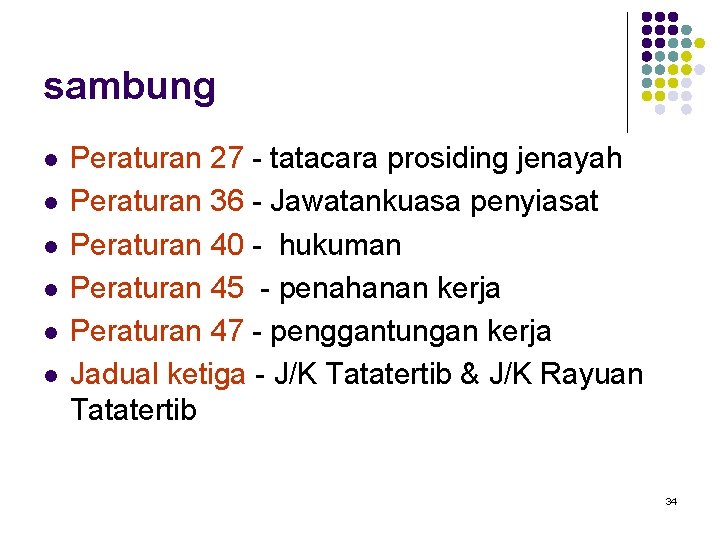 sambung

• Peraturan 27 - tatacara prosiding jenayah
• Peraturan 36 - Jawatankuasa penyiasat
• Peraturan 40 - hukuman
• Peraturan 45 - penahanan kerja
• Peraturan 47 - penggantungan kerja
• Jadual ketiga - J/K Tatatertib & J/K Rayuan Tatatertib

34